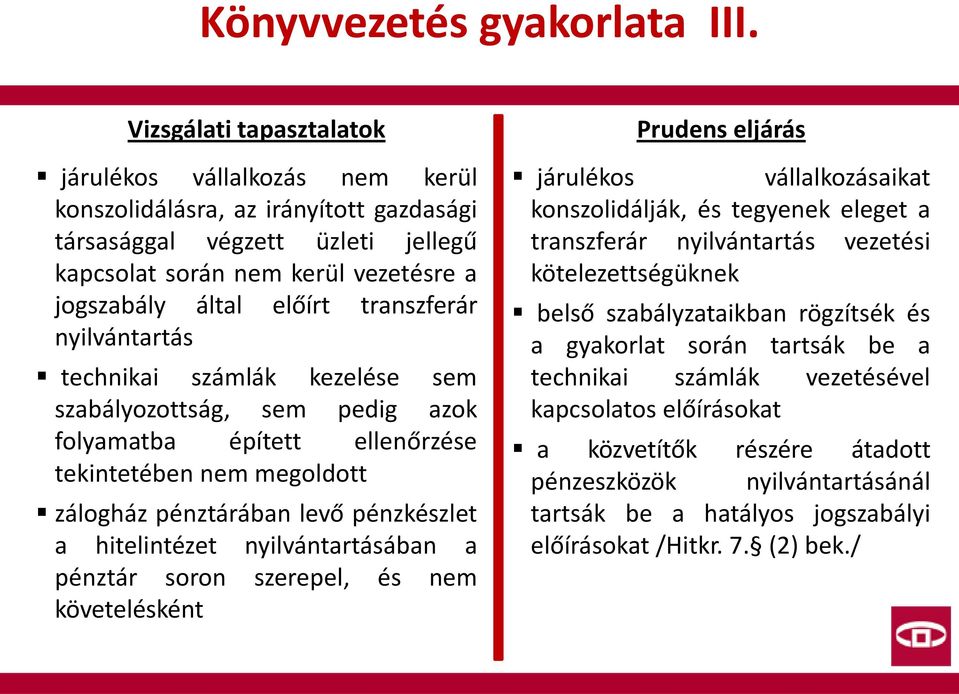 Könyvvezetés gyakorlata III.

Vizsgálati tapasztalatok

▪ járulékos vállalkozás nem kerül konszolidálásra, az irányított gazdasági társasággal végzett üzleti jellegű kapcsolat során nem kerül vezetésre a jogszabály által előírt transzferár nyilvántartás

▪ technikai számlák kezelése sem szabályozottság, sem pedig azok folyamatba épített ellenőrzése tekintetében nem megoldott

▪ zálogház pénztárában levő pénzkészlet a hitelintézet nyilvántartásában a pénztár soron szerepel, és nem követelésként

Prudens eljárás

▪ járulékos vállalkozásaikat konszolidálják, és tegyenek eleget a transzferár nyilvántartás vezetési kötelezettségüknek

▪ belső szabályzataikban rögzítsék és a gyakorlat során tartsák be a technikai számlák vezetésével kapcsolatos előírásokat

▪ a közvetítők részére átadott pénzeszközök nyilvántartásánál tartsák be a hatályos jogszabályi előírásokat /Hitkr. 7.§ (2) bek./